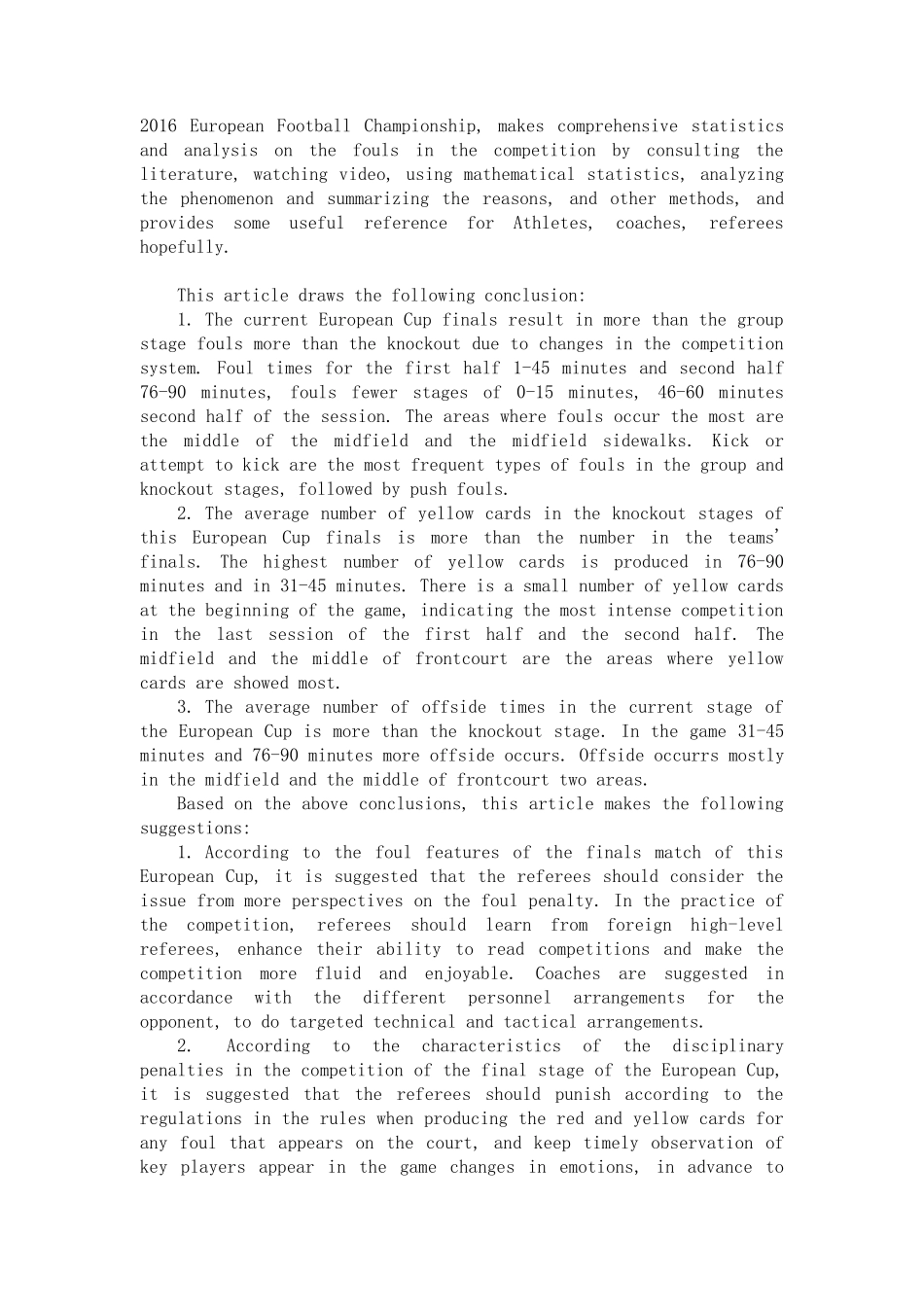 2016 European Football Championship, makes comprehensive statistics and analysis on the fouls in the competition by consulting the literature, watching video, using mathematical statistics, analyzing the phenomenon and summarizing the reasons, and other methods, and provides some useful reference for Athletes, coaches, referees hopefully.

This article draws the following conclusion:

1. The current European Cup finals result in more than the group stage fouls more than the knockout due to changes in the competition system. Foul times for the first half 1-45 minutes and second half 76-90 minutes, fouls fewer stages of 0-15 minutes, 46-60 minutes second half of the session. The areas where fouls occur the most are the middle of the midfield and the midfield sidewalks. Kick or attempt to kick are the most frequent types of fouls in the group and knockout stages, followed by push fouls.

2. The average number of yellow cards in the knockout stages of this European Cup finals is more than the number in the teams' finals. The highest number of yellow cards is produced in 76-90 minutes and in 31-45 minutes. There is a small number of yellow cards at the beginning of the game, indicating the most intense competition in the last session of the first half and the second half. The midfield and the middle of frontcourt are the areas where yellow cards are showed most.

3. The average number of offside times in the current stage of the European Cup is more than the knockout stage. In the game 31-45 minutes and 76-90 minutes more offside occurs. Offside occurrs mostly in the midfield and the middle of frontcourt two areas.

Based on the above conclusions, this article makes the following suggestions:

1. According to the foul features of the finals match of this European Cup, it is suggested that the referees should consider the issue from more perspectives on the foul penalty. In the practice of the competition, referees should learn from foreign high-level referees, enhance their ability to read competitions and make the competition more fluid and enjoyable. Coaches are suggested in accordance with the different personnel arrangements for the opponent, to do targeted technical and tactical arrangements.

2. According to the characteristics of the disciplinary penalties in the competition of the final stage of the European Cup, it is suggested that the referees should punish according to the regulations in the rules when producing the red and yellow cards for any foul that appears on the court, and keep timely observation of key players appear in the game changes in emotions, in advance to